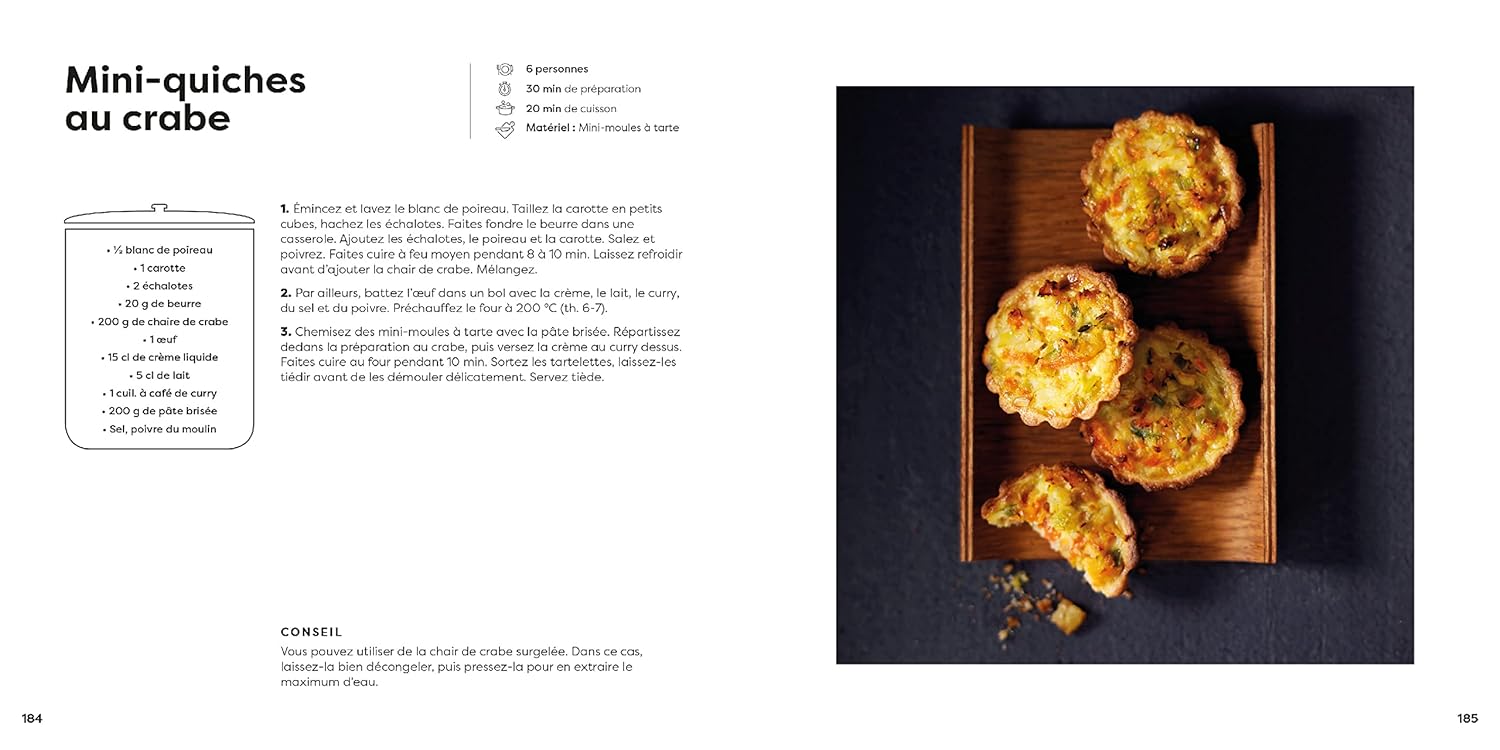 Mini-quiches au crabe

6 personnes
30 min de préparation
20 min de cuisson
Matériel : Mini-moules à tarte

• ½ blanc de poireau
• 1 carotte
• 2 échalotes
• 20 g de beurre
• 200 g de chaire de crabe
• 1 œuf
• 15 cl de crème liquide
• 5 cl de lait
• 1 cuil. à café de curry
• 200 g de pâte brisée
• Sel, poivre du moulin

1. Émincez et lavez le blanc de poireau. Taillez la carotte en petits cubes, hachez les échalotes. Faites fondre le beurre dans une casserole. Ajoutez les échalotes, le poireau et la carotte. Salez et poivrez. Faites cuire à feu moyen pendant 8 à 10 min. Laissez refroidir avant d'ajouter la chair de crabe. Mélangez.

2. Par ailleurs, battez l'œuf dans un bol avec la crème, le lait, le curry, du sel et du poivre. Préchauffez le four à 200 °C (th. 6-7).

3. Chemisez des mini-moules à tarte avec la pâte brisée. Répartissez dedans la préparation au crabe, puis versez la crème au curry dessus. Faites cuire au four pendant 10 min. Sortez les tartelettes, laissez-les tiédir avant de les démouler délicatement. Servez tiède.

CONSEIL
Vous pouvez utiliser de la chair de crabe surgelée. Dans ce cas, laissez-la bien décongeler, puis pressez-la pour en extraire le maximum d'eau.

184

185